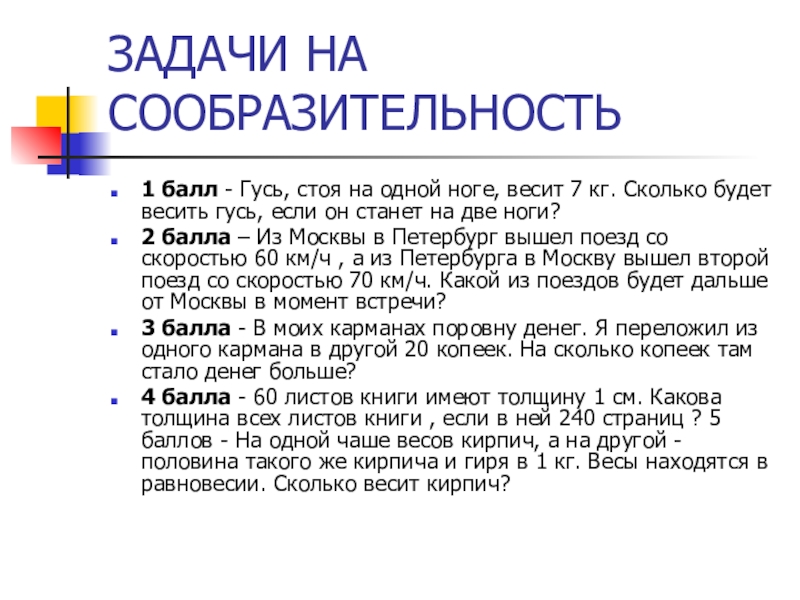 ЗАДАЧИ НА СООБРАЗИТЕЛЬНОСТЬ

1 балл - Гусь, стоя на одной ноге, весит 7 кг. Сколько будет весить гусь, если он станет на две ноги?

2 балла – Из Москвы в Петербург вышел поезд со скоростью 60 км/ч , а из Петербурга в Москву вышел второй поезд со скоростью 70 км/ч. Какой из поездов будет дальше от Москвы в момент встречи?

3 балла - В моих карманах поровну денег. Я переложил из одного кармана в другой 20 копеек. На сколько копеек там стало денег больше?

4 балла - 60 листов книги имеют толщину 1 см. Какова толщина всех листов книги , если в ней 240 страниц ? 5 баллов - На одной чаше весов кирпич, а на другой - половина такого же кирпича и гиря в 1 кг. Весы находятся в равновесии. Сколько весит кирпич?